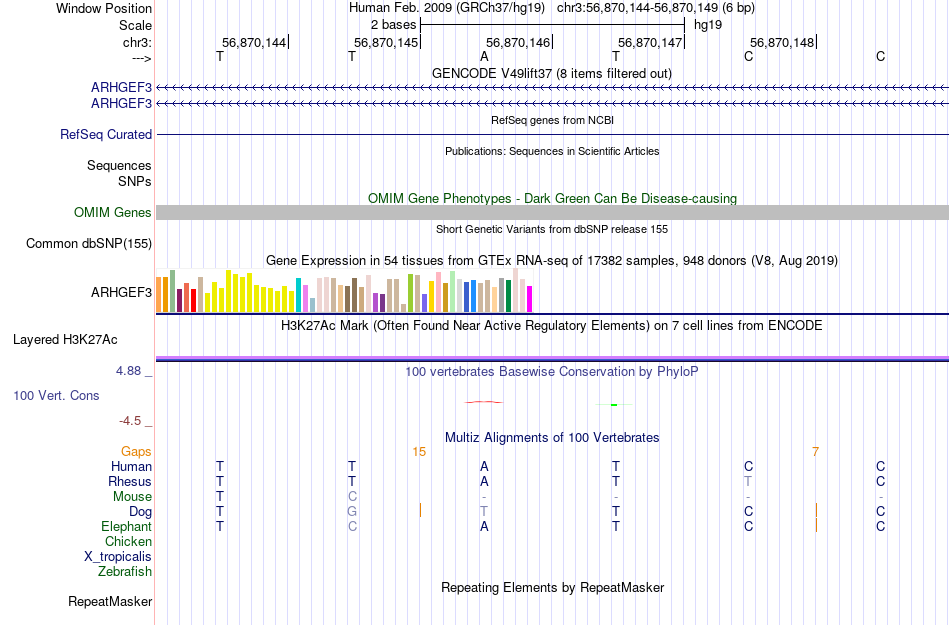 Window Position	Human Feb. 2009 (GRCh37/hg19)	chr3:56,870,144-56,870,149 (6 bp)
Scale	2 bases	hg19
chr3:	56,870,144	56,870,145	56,870,146	56,870,147	56,870,148
--->	T	T	A	T	C	C

GENCODE V49lift37 (8 items filtered out)
ARHGEF3
ARHGEF3

RefSeq genes from NCBI
RefSeq Curated

Publications: Sequences in Scientific Articles
Sequences
SNPs

OMIM Gene Phenotypes - Dark Green Can Be Disease-causing
OMIM Genes

Short Genetic Variants from dbSNP release 155
Common dbSNP(155)

Gene Expression in 54 tissues from GTEx RNA-seq of 17382 samples, 948 donors (V8, Aug 2019)
ARHGEF3

H3K27Ac Mark (Often Found Near Active Regulatory Elements) on 7 cell lines from ENCODE
Layered H3K27Ac

4.88 _	100 vertebrates Basewise Conservation by PhyloP
100 Vert. Cons
-4.5 _

Multiz Alignments of 100 Vertebrates
Gaps	15	7
Human	T	T	A	T	C	C
Rhesus	T	T	A	T	T	C
Mouse	T	C	-	-	-	-
Dog	T	G	T	T	C	C
Elephant	T	C	A	T	C	C
Chicken
X_tropicalis
Zebrafish

Repeating Elements by RepeatMasker
RepeatMasker